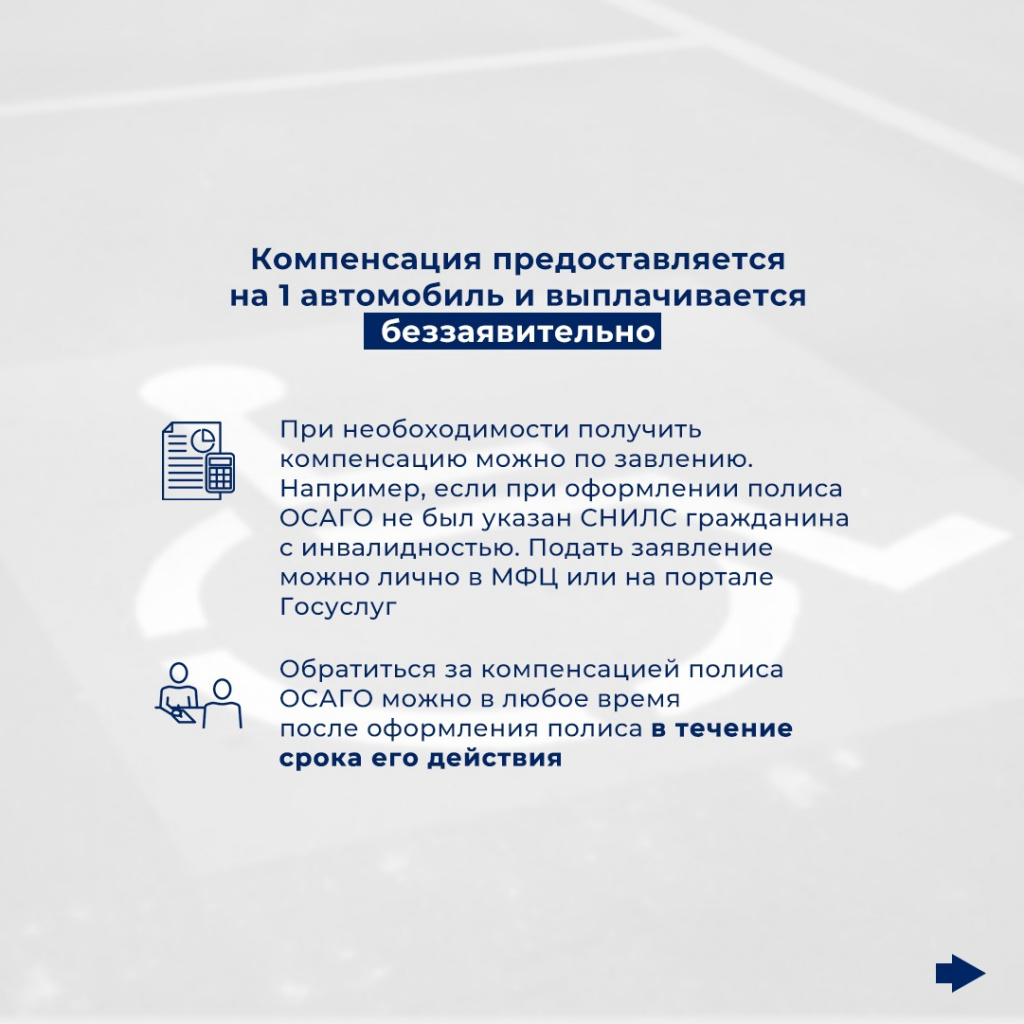 Компенсация предоставляется на 1 автомобиль и выплачивается беззаявительно

При необоходимости получить компенсацию можно по завлению. Например, если при оформлении полиса ОСАГО не был указан СНИЛС гражданина с инвалидностью. Подать заявление можно лично в МФЦ или на портале Госуслуг

Обратиться за компенсацией полиса ОСАГО можно в любое время после оформления полиса в течение срока его действия